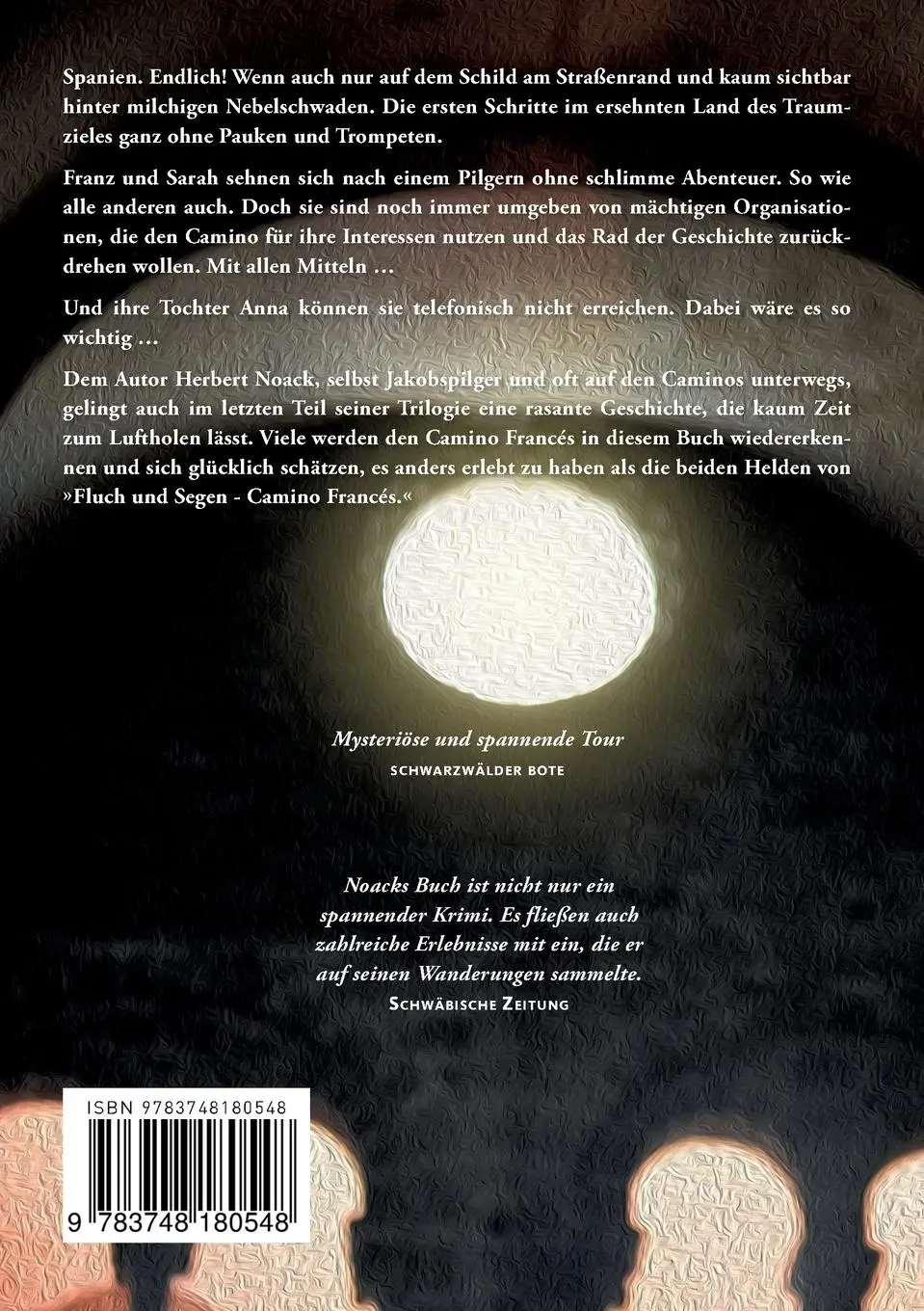 Spanien. Endlich! Wenn auch nur auf dem Schild am Straßenrand und kaum sichtbar hinter milchigen Nebelschwaden. Die ersten Schritte im ersehnten Land des Traumzieles ganz ohne Pauken und Trompeten.

Franz und Sarah sehnen sich nach einem Pilgern ohne schlimme Abenteuer. So wie alle anderen auch. Doch sie sind noch immer umgeben von mächtigen Organisationen, die den Camino für ihre Interessen nutzen und das Rad der Geschichte zurückdrehen wollen. Mit allen Mitteln …

Und ihre Tochter Anna können sie telefonisch nicht erreichen. Dabei wäre es so wichtig …

Dem Autor Herbert Noack, selbst Jakobspilger und oft auf den Caminos unterwegs, gelingt auch im letzten Teil seiner Trilogie eine rasante Geschichte, die kaum Zeit zum Luftholen lässt. Viele werden den Camino Francés in diesem Buch wiedererkennen und sich glücklich schätzen, es anders erlebt zu haben als die beiden Helden von »Fluch und Segen - Camino Francés.«

Mysteriöse und spannende Tour
SCHWARZWÄLDER BOTE

Noacks Buch ist nicht nur ein spannender Krimi. Es fließen auch zahlreiche Erlebnisse mit ein, die er auf seinen Wanderungen sammelte.
SCHWÄBISCHE ZEITUNG

ISBN 9783748180548

9 783748 180548